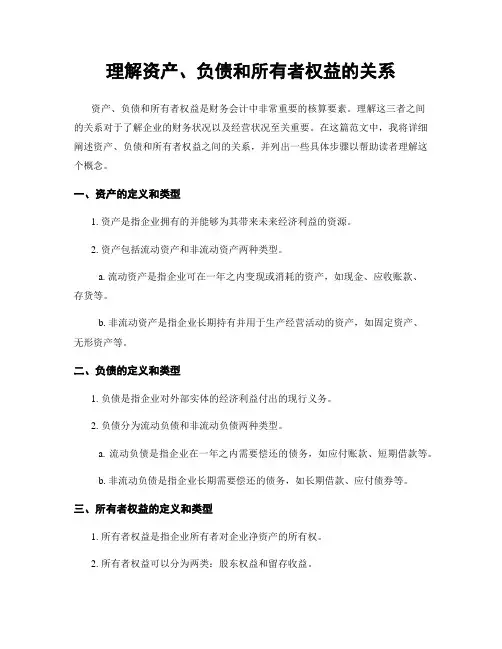 理解资产、负债和所有者权益的关系

资产、负债和所有者权益是财务会计中非常重要的核算要素。理解这三者之间的关系对于了解企业的财务状况以及经营状况至关重要。在这篇范文中，我将详细阐述资产、负债和所有者权益之间的关系，并列出一些具体步骤以帮助读者理解这个概念。

一、资产的定义和类型

1. 资产是指企业拥有的并能够为其带来未来经济利益的资源。

2. 资产包括流动资产和非流动资产两种类型。

a. 流动资产是指企业可在一年之内变现或消耗的资产，如现金、应收账款、存货等。

b. 非流动资产是指企业长期持有并用于生产经营活动的资产，如固定资产、无形资产等。

二、负债的定义和类型

1. 负债是指企业对外部实体的经济利益付出的现行义务。

2. 负债分为流动负债和非流动负债两种类型。

a. 流动负债是指企业在一年之内需要偿还的债务，如应付账款、短期借款等。

b. 非流动负债是指企业长期需要偿还的债务，如长期借款、应付债券等。

三、所有者权益的定义和类型

1. 所有者权益是指企业所有者对企业净资产的所有权。

2. 所有者权益可以分为两类：股东权益和留存收益。